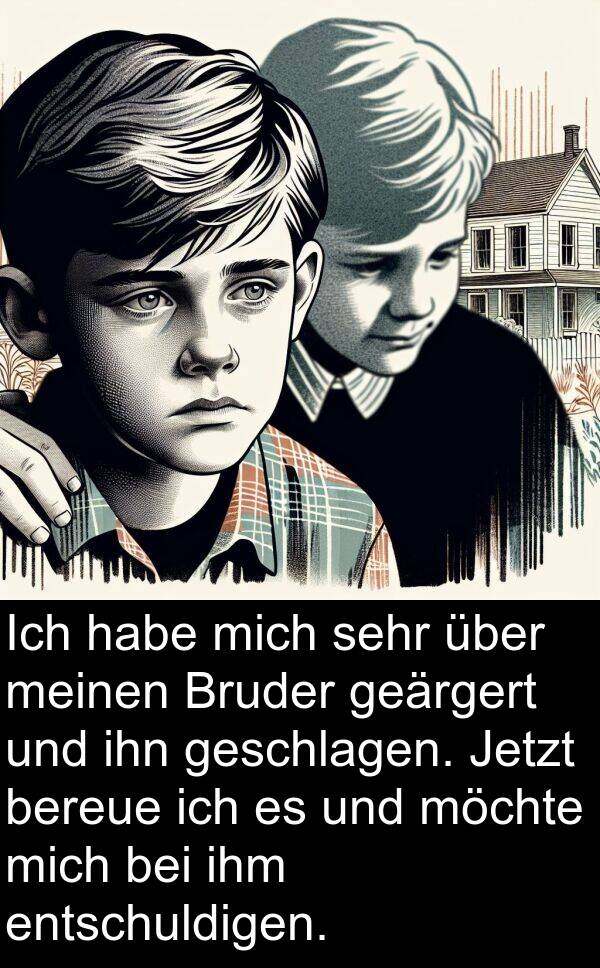 Ich habe mich sehr über meinen Bruder geärgert und ihn geschlagen. Jetzt bereue ich es und möchte mich bei ihm entschuldigen.